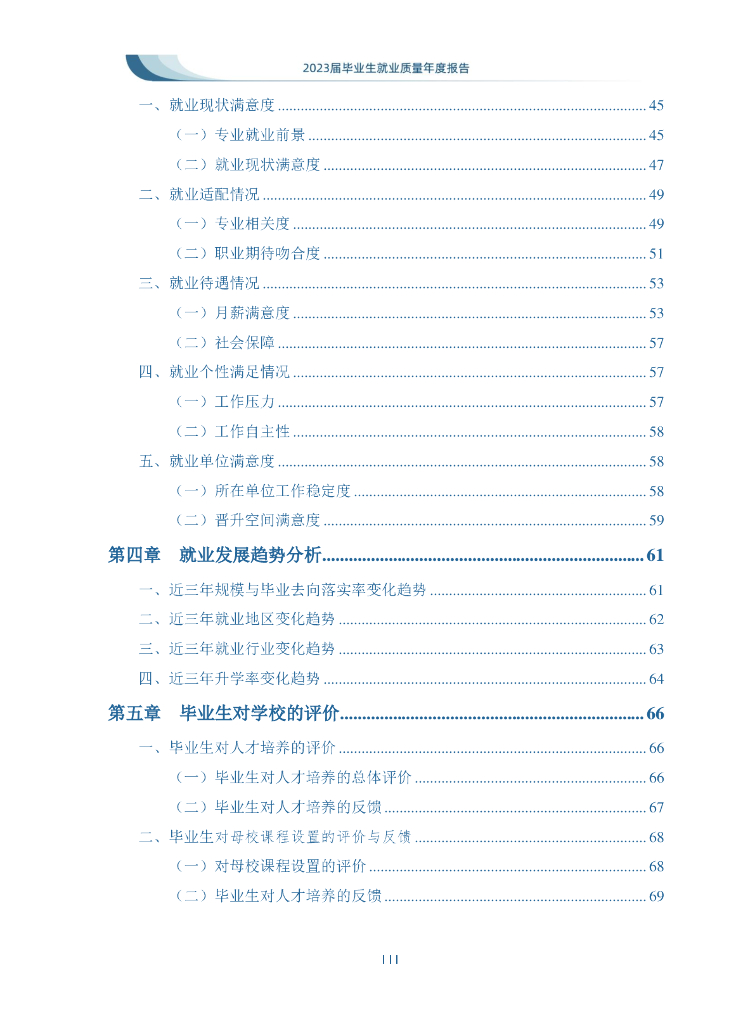 2023届毕业生就业质量年度报告

一、就业现状满意度 ........ 45
（一）专业就业前景 ........ 45
（二）就业现状满意度 ........ 47
二、就业适配情况 ........ 49
（一）专业相关度 ........ 49
（二）职业期待吻合度 ........ 51
三、就业待遇情况 ........ 53
（一）月薪满意度 ........ 53
（二）社会保障 ........ 57
四、就业个性满足情况 ........ 57
（一）工作压力 ........ 57
（二）工作自主性 ........ 58
五、就业单位满意度 ........ 58
（一）所在单位工作稳定度 ........ 58
（二）晋升空间满意度 ........ 59
第四章 就业发展趋势分析 ........ 61
一、近三年规模与毕业去向落实率变化趋势 ........ 61
二、近三年就业地区变化趋势 ........ 62
三、近三年就业行业变化趋势 ........ 63
四、近三年升学率变化趋势 ........ 64
第五章 毕业生对学校的评价 ........ 66
一、毕业生对人才培养的评价 ........ 66
（一）毕业生对人才培养的总体评价 ........ 66
（二）毕业生对人才培养的反馈 ........ 67
二、毕业生对母校课程设置的评价与反馈 ........ 68
（一）对母校课程设置的评价 ........ 68
（二）毕业生对人才培养的反馈 ........ 69

III